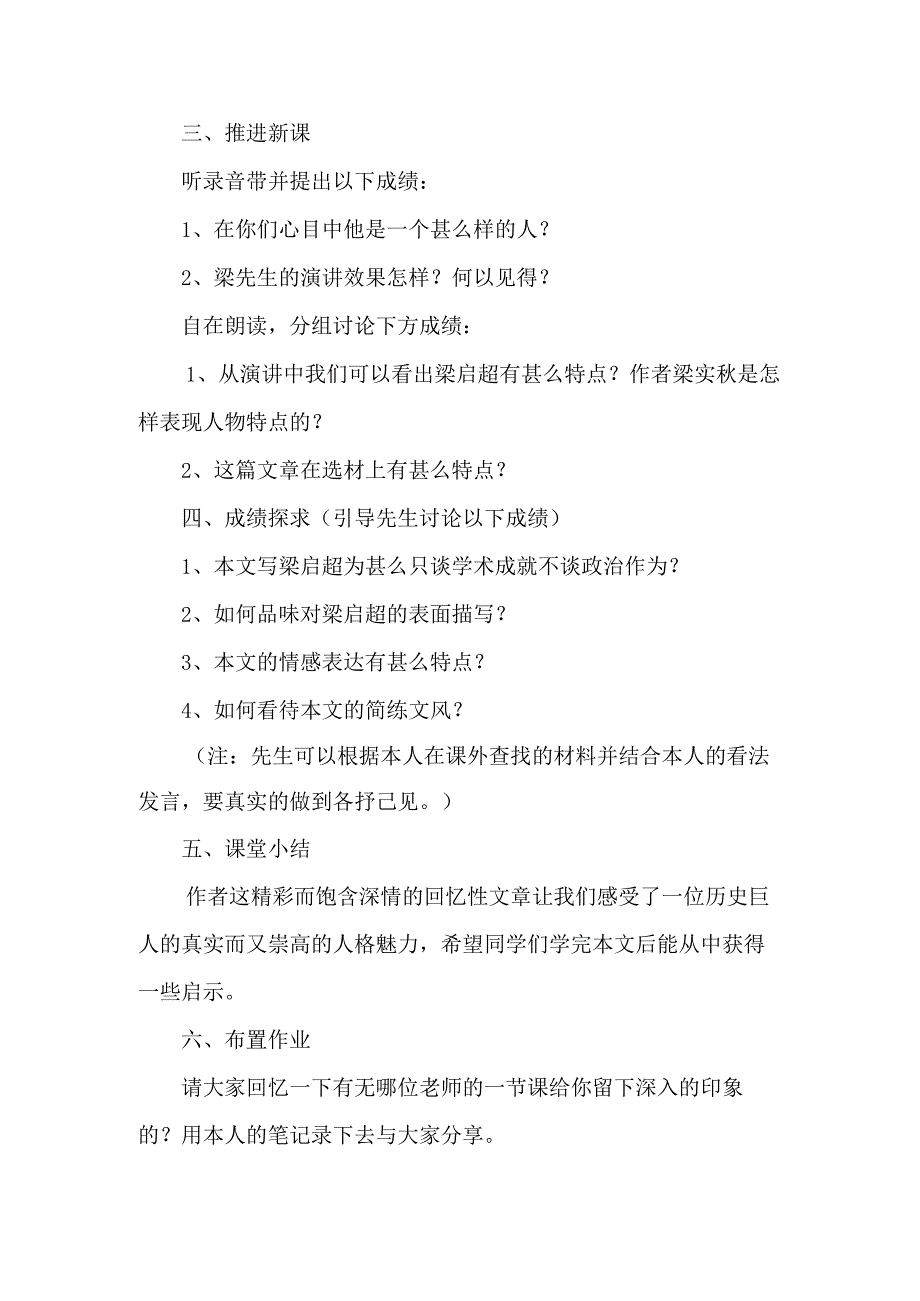 三、推进新课

听录音带并提出以下成绩：

1、在你们心目中他是一个甚么样的人？

2、梁先生的演讲效果怎样？何以见得？

自在朗读，分组讨论下方成绩：

1、从演讲中我们可以看出梁启超有甚么特点？作者梁实秋是怎样表现人物特点的？

2、这篇文章在选材上有甚么特点？

四、成绩探求（引导先生讨论以下成绩）

1、本文写梁启超为甚么只谈学术成就不谈政治作为？

2、如何品味对梁启超的表面描写？

3、本文的情感表达有甚么特点？

4、如何看待本文的简练文风？

（注：先生可以根据本人在课外查找的材料并结合本人的看法发言，要真实的做到各抒己见。）

五、课堂小结

作者这精彩而饱含深情的回忆性文章让我们感受了一位历史巨人的真实而又崇高的人格魅力，希望同学们学完本文后能从中获得一些启示。

六、布置作业

请大家回忆一下有无哪位老师的一节课给你留下深入的印象的？用本人的笔记录下去与大家分享。